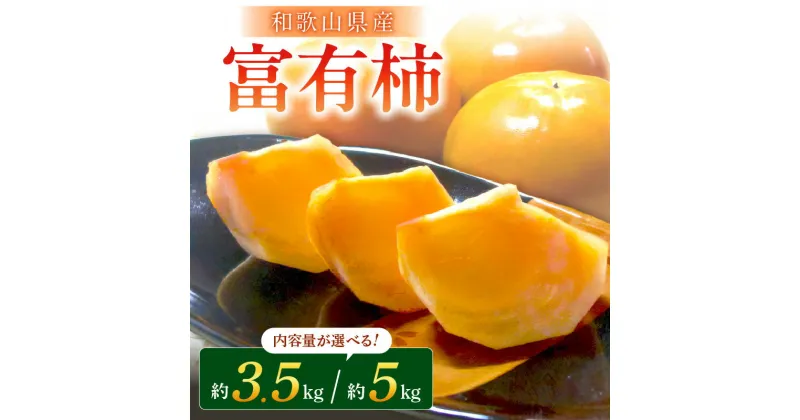 和歌山県産
富有柿

内容量が選べる!
約3.5kg / 約5kg